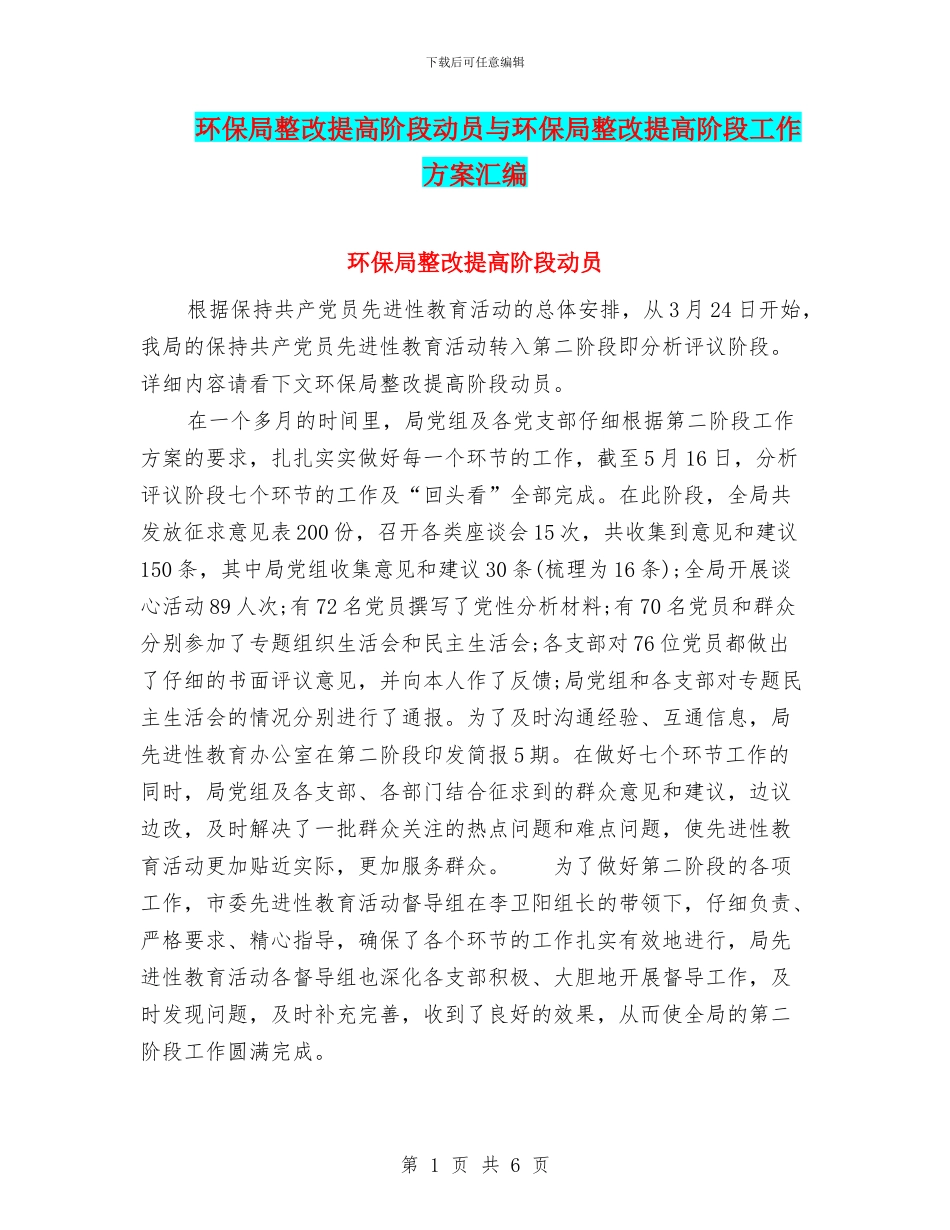 下载后可任意编辑

环保局整改提高阶段动员与环保局整改提高阶段工作方案汇编

环保局整改提高阶段动员

根据保持共产党员先进性教育活动的总体安排，从3月24日开始，我局的保持共产党员先进性教育活动转入第二阶段即分析评议阶段。详细内容请看下文环保局整改提高阶段动员。

在一个多月的时间里，局党组及各党支部仔细根据第二阶段工作方案的要求，扎扎实实做好每一个环节的工作，截至5月16日，分析评议阶段七个环节的工作及“回头看”全部完成。在此阶段，全局共发放征求意见表200份，召开各类座谈会15次，共收集到意见和建议150条，其中局党组收集意见和建议30条(梳理为16条);全局开展谈心活动89人次;有72名党员撰写了党性分析材料;有70名党员和群众分别参加了专题组织生活会和民主生活会;各支部对76位党员都做出了仔细的书面评议意见，并向本人作了反馈;局党组和各支部对专题民主生活会的情况分别进行了通报。为了及时沟通经验、互通信息，局先进性教育办公室在第二阶段印发简报5期。在做好七个环节工作的同时，局党组及各支部、各部门结合征求到的群众意见和建议，边议边改，及时解决了一批群众关注的热点问题和难点问题，使先进性教育活动更加贴近实际，更加服务群众。 为了做好第二阶段的各项工作，市委先进性教育活动督导组在李卫阳组长的带领下，仔细负责、严格要求、精心指导，确保了各个环节的工作扎实有效地进行，局先进性教育活动各督导组也深化各支部积极、大胆地开展督导工作，及时发现问题，及时补充完善，收到了良好的效果，从而使全局的第二阶段工作圆满完成。

第 1 页 共 6 页